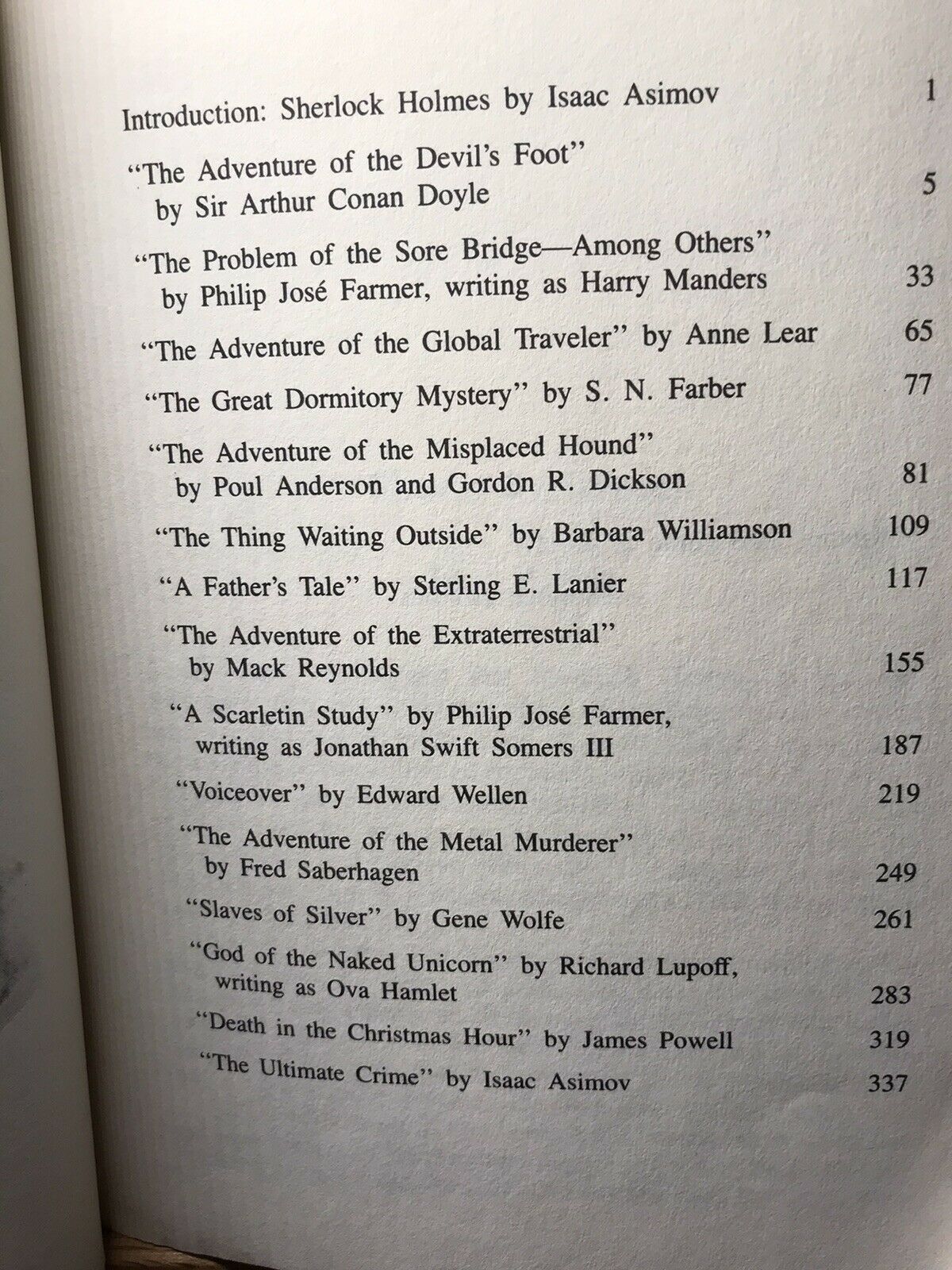 Introduction: Sherlock Holmes by Isaac Asimov 1

"The Adventure of the Devil's Foot" by Sir Arthur Conan Doyle 5

"The Problem of the Sore Bridge—Among Others" by Philip José Farmer, writing as Harry Manders 33

"The Adventure of the Global Traveler" by Anne Lear 65

"The Great Dormitory Mystery" by S. N. Farber 77

"The Adventure of the Misplaced Hound" by Poul Anderson and Gordon R. Dickson 81

"The Thing Waiting Outside" by Barbara Williamson 109

"A Father's Tale" by Sterling E. Lanier 117

"The Adventure of the Extraterrestrial" by Mack Reynolds 155

"A Scarletin Study" by Philip José Farmer, writing as Jonathan Swift Somers III 187

"Voiceover" by Edward Wellen 219

"The Adventure of the Metal Murderer" by Fred Saberhagen 249

"Slaves of Silver" by Gene Wolfe 261

"God of the Naked Unicorn" by Richard Lupoff, writing as Ova Hamlet 283

"Death in the Christmas Hour" by James Powell 319

"The Ultimate Crime" by Isaac Asimov 337